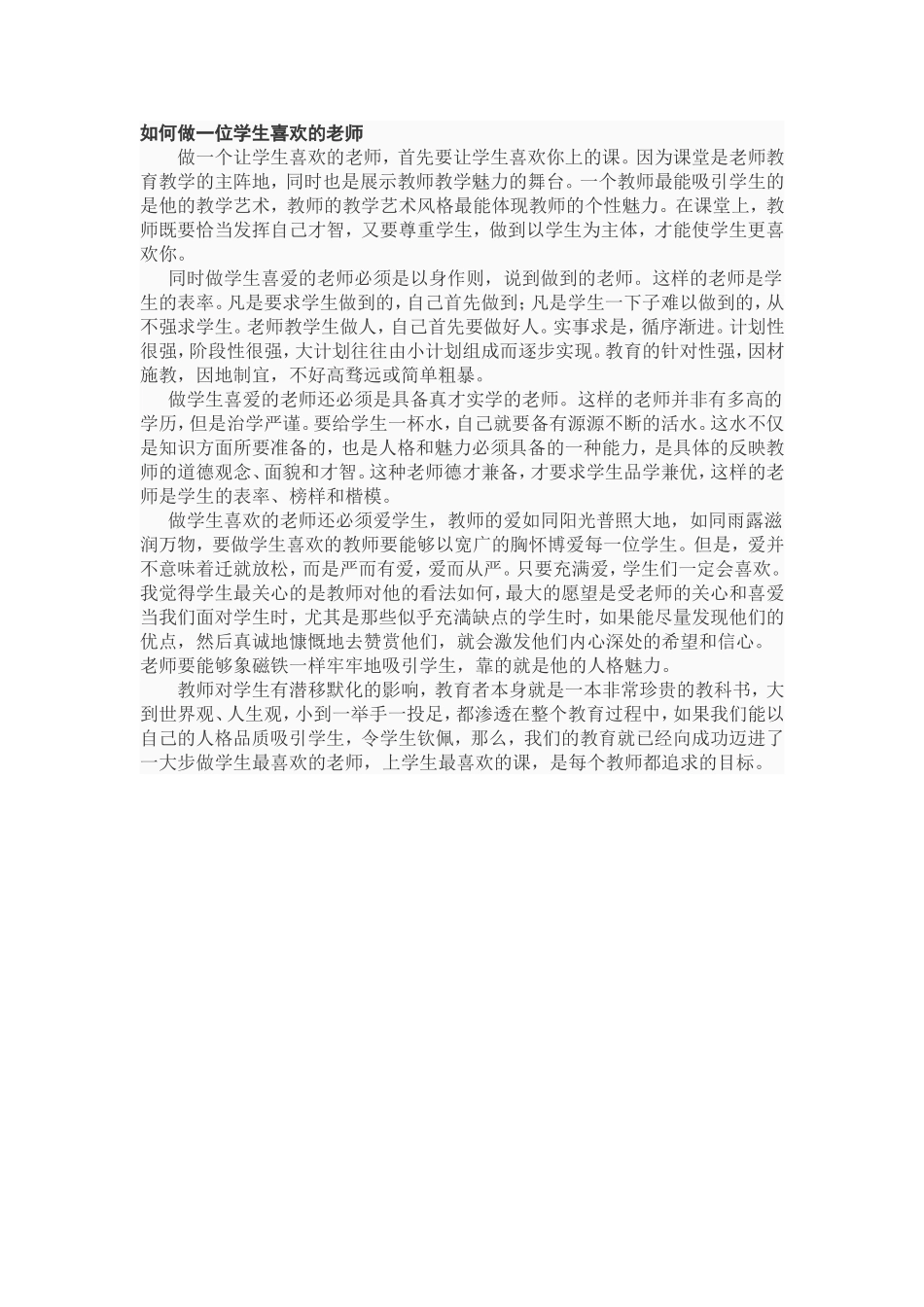 如何做一位学生喜欢的老师

做一个让学生喜欢的老师，首先要让学生喜欢你上的课。因为课堂是老师教育教学的主阵地，同时也是展示教师教学魅力的舞台。一个教师最能吸引学生的是他的教学艺术，教师的教学艺术风格最能体现教师的个性魅力。在课堂上，教师既要恰当发挥自己才智，又要尊重学生，做到以学生为主体，才能使学生更喜欢你。

同时做学生喜爱的老师必须是以身作则，说到做到的老师。这样的老师是学生的表率。凡是要求学生做到的，自己首先做到；凡是学生一下子难以做到的，从不强求学生。老师教学生做人，自己首先要做好人。实事求是，循序渐进。计划性很强，阶段性很强，大计划往往由小计划组成而逐步实现。教育的针对性强，因材施教，因地制宜，不好高骛远或简单粗暴。

做学生喜爱的老师还必须是具备真才实学的老师。这样的老师并非有多高的学历，但是治学严谨。要给学生一杯水，自己就要备有源源不断的活水。这水不仅是知识方面所要准备的，也是人格和魅力必须具备的一种能力，是具体的反映教师的道德观念、面貌和才智。这种老师德才兼备，才要求学生品学兼优，这样的老师是学生的表率、榜样和楷模。

做学生喜欢的老师还必须爱学生，教师的爱如同阳光普照大地，如同雨露滋润万物，要做学生喜欢的教师要能够以宽广的胸怀博爱每一位学生。但是，爱并不意味着迁就放松，而是严而有爱，爱而从严。只要充满爱，学生们一定会喜欢。我觉得学生最关心的是教师对他的看法如何，最大的愿望是受老师的关心和喜爱当我们面对学生时，尤其是那些似乎充满缺点的学生时，如果能尽量发现他们的优点，然后真诚地慷慨地去赞赏他们，就会激发他们内心深处的希望和信心。老师要能够象磁铁一样牢牢地吸引学生，靠的就是他的人格魅力。

教师对学生有潜移默化的影响，教育者本身就是一本非常珍贵的教科书，大到世界观、人生观，小到一举手一投足，都渗透在整个教育过程中，如果我们能以自己的人格品质吸引学生，令学生钦佩，那么，我们的教育就已经向成功迈进了一大步做学生最喜欢的老师，上学生最喜欢的课，是每个教师都追求的目标。